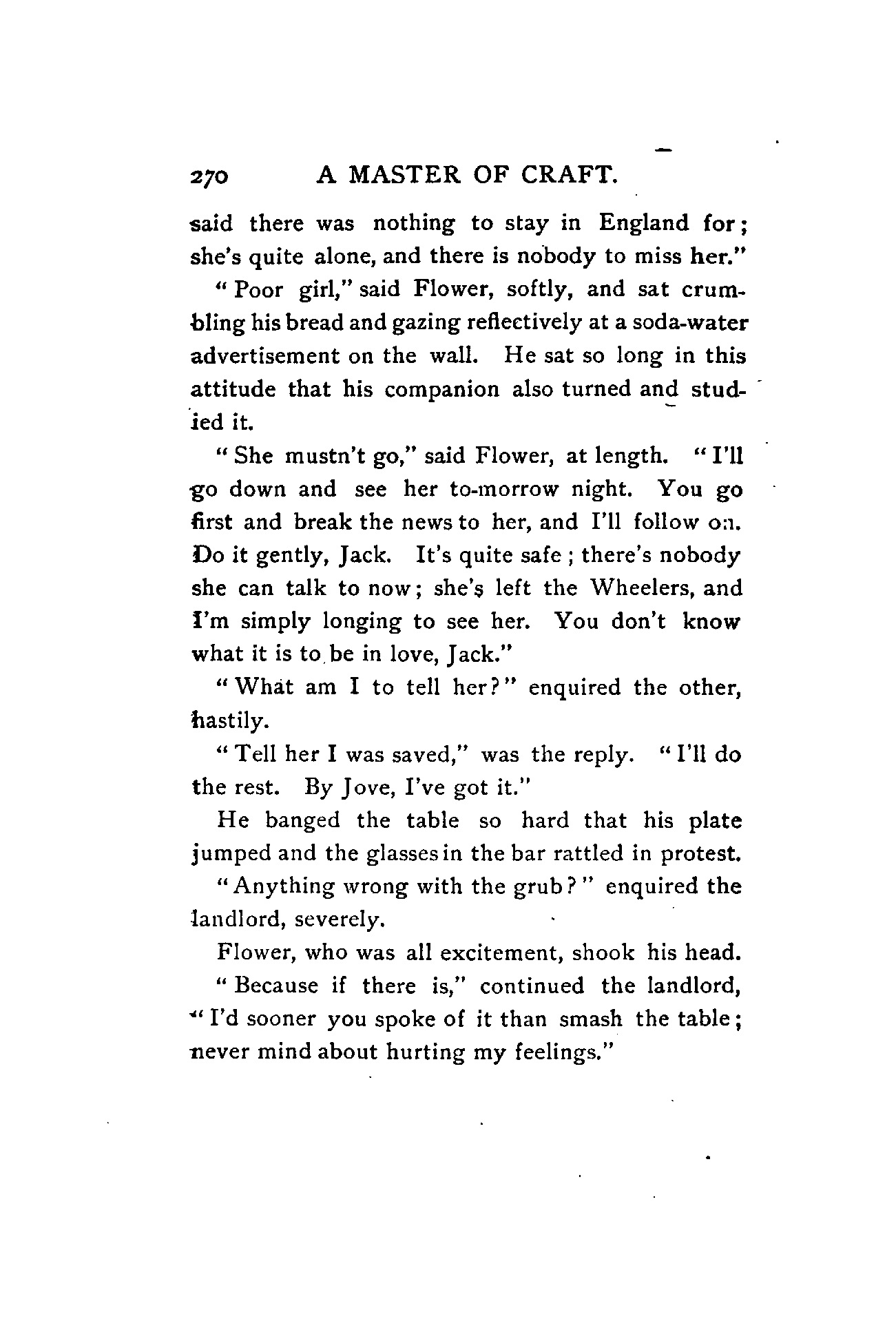 270 A MASTER OF CRAFT.

said there was nothing to stay in England for; she's quite alone, and there is nobody to miss her."

"Poor girl," said Flower, softly, and sat crumbling his bread and gazing reflectively at a soda-water advertisement on the wall. He sat so long in this attitude that his companion also turned and studied it.

"She mustn't go," said Flower, at length. "I'll go down and see her to-morrow night. You go first and break the news to her, and I'll follow on. Do it gently, Jack. It's quite safe; there's nobody she can talk to now; she's left the Wheelers, and I'm simply longing to see her. You don't know what it is to be in love, Jack."

"What am I to tell her?" enquired the other, hastily.

"Tell her I was saved," was the reply. "I'll do the rest. By Jove, I've got it."

He banged the table so hard that his plate jumped and the glasses in the bar rattled in protest.

"Anything wrong with the grub?" enquired the landlord, severely.

Flower, who was all excitement, shook his head.

"Because if there is," continued the landlord, "I'd sooner you spoke of it than smash the table; never mind about hurting my feelings."